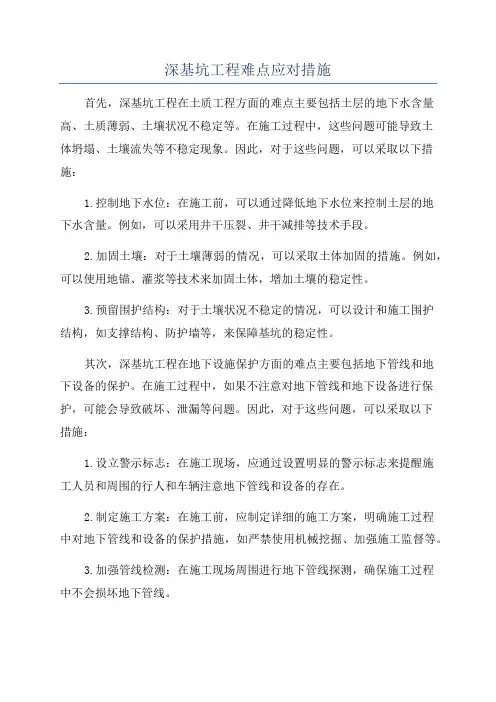 深基坑工程难点应对措施

首先，深基坑工程在土质工程方面的难点主要包括土层的地下水含量高、土质薄弱、土壤状况不稳定等。在施工过程中，这些问题可能导致土体坍塌、土壤流失等不稳定现象。因此，对于这些问题，可以采取以下措施：

1.控制地下水位：在施工前，可以通过降低地下水位来控制土层的地下水含量。例如，可以采用井干压裂、井干减排等技术手段。

2.加固土壤：对于土壤薄弱的情况，可以采取土体加固的措施。例如，可以使用地锚、灌浆等技术来加固土体，增加土壤的稳定性。

3.预留围护结构：对于土壤状况不稳定的情况，可以设计和施工围护结构，如支撑结构、防护墙等，来保障基坑的稳定性。

其次，深基坑工程在地下设施保护方面的难点主要包括地下管线和地下设备的保护。在施工过程中，如果不注意对地下管线和地下设备进行保护，可能会导致破坏、泄漏等问题。因此，对于这些问题，可以采取以下措施：

1.设立警示标志：在施工现场，应通过设置明显的警示标志来提醒施工人员和周围的行人和车辆注意地下管线和设备的存在。

2.制定施工方案：在施工前，应制定详细的施工方案，明确施工过程中对地下管线和设备的保护措施，如严禁使用机械挖掘、加强施工监督等。

3.加强管线检测：在施工现场周围进行地下管线探测，确保施工过程中不会损坏地下管线。